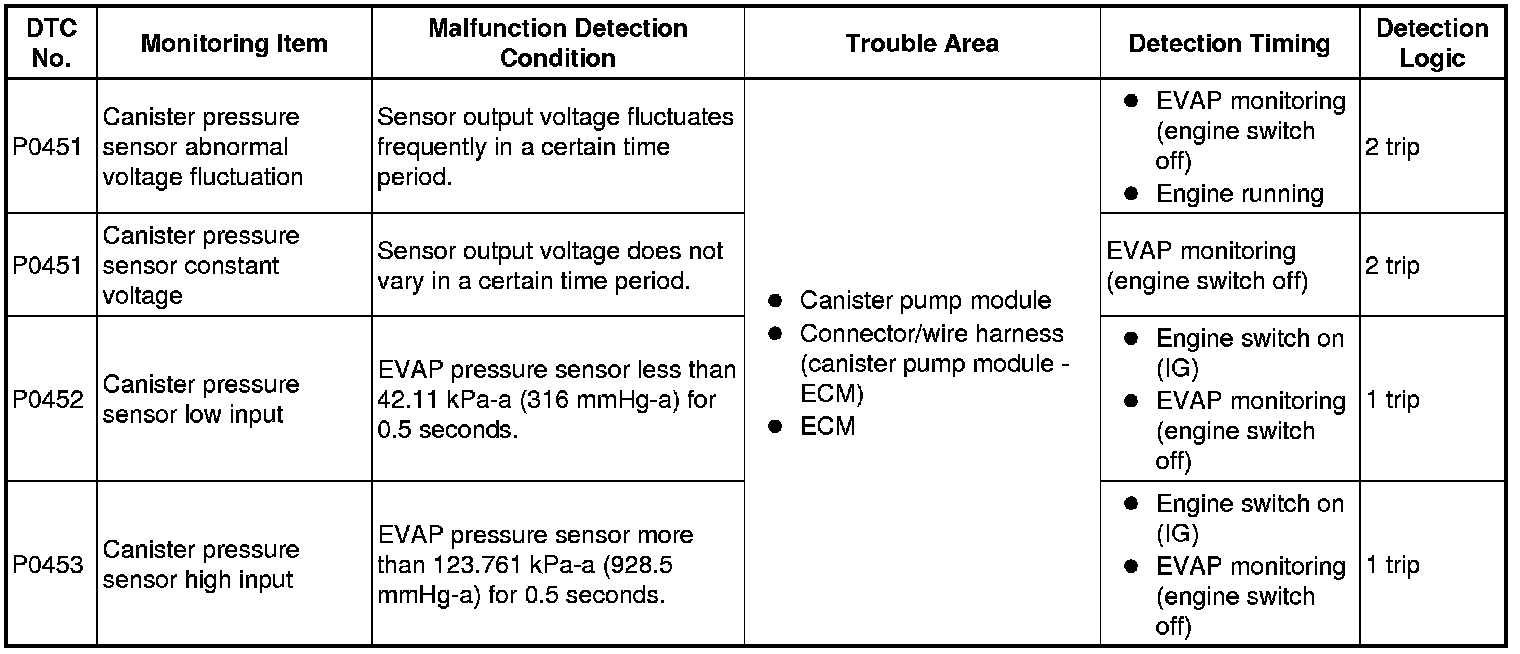 | DTC No. | Monitoring Item | Malfunction Detection Condition | Trouble Area | Detection Timing | Detection Logic |
|---|---|---|---|---|---|
| P0451 | Canister pressure sensor abnormal voltage fluctuation | Sensor output voltage fluctuates frequently in a certain time period. | ● Canister pump module ● Connector/wire harness (canister pump module - ECM) ● ECM | ● EVAP monitoring (engine switch off) ● Engine running | 2 trip |
| P0451 | Canister pressure sensor constant voltage | Sensor output voltage does not vary in a certain time period. | | EVAP monitoring (engine switch off) | 2 trip |
| P0452 | Canister pressure sensor low input | EVAP pressure sensor less than 42.11 kPa-a (316 mmHg-a) for 0.5 seconds. | | ● Engine switch on (IG) ● EVAP monitoring (engine switch off) | 1 trip |
| P0453 | Canister pressure sensor high input | EVAP pressure sensor more than 123.761 kPa-a (928.5 mmHg-a) for 0.5 seconds. | | ● Engine switch on (IG) ● EVAP monitoring (engine switch off) | 1 trip |